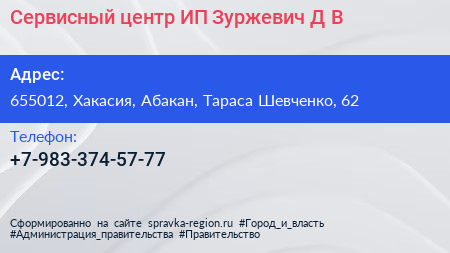 Сервисный центр ИП Зуржевич Д В

Адрес:
655012, Хакасия, Абакан, Тараса Шевченко, 62

Телефон:
+7-983-374-57-77

Сформированно на сайте spravka-region.ru #Город_и_власть #Администрация_правительства #Правительство